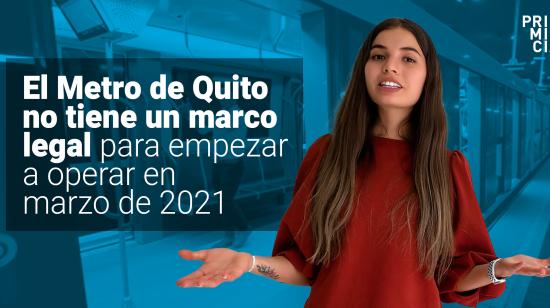 PRI
MI
CI

El Metro de Quito no tiene un marco legal para empezar a operar en marzo de 2021